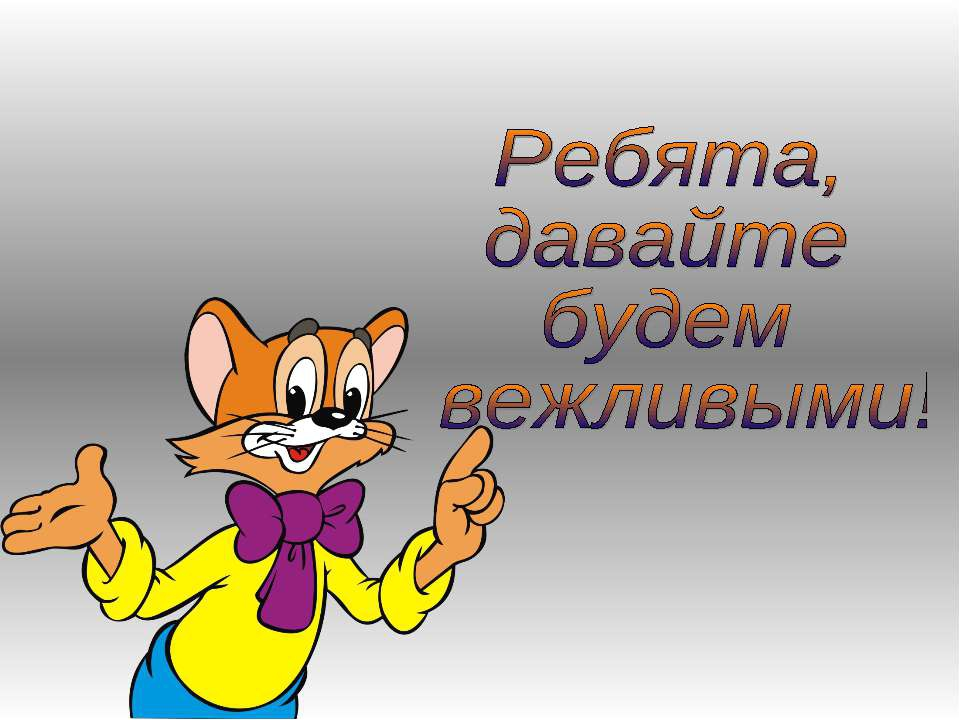 Ребята,
давайте
будем
вежливыми!